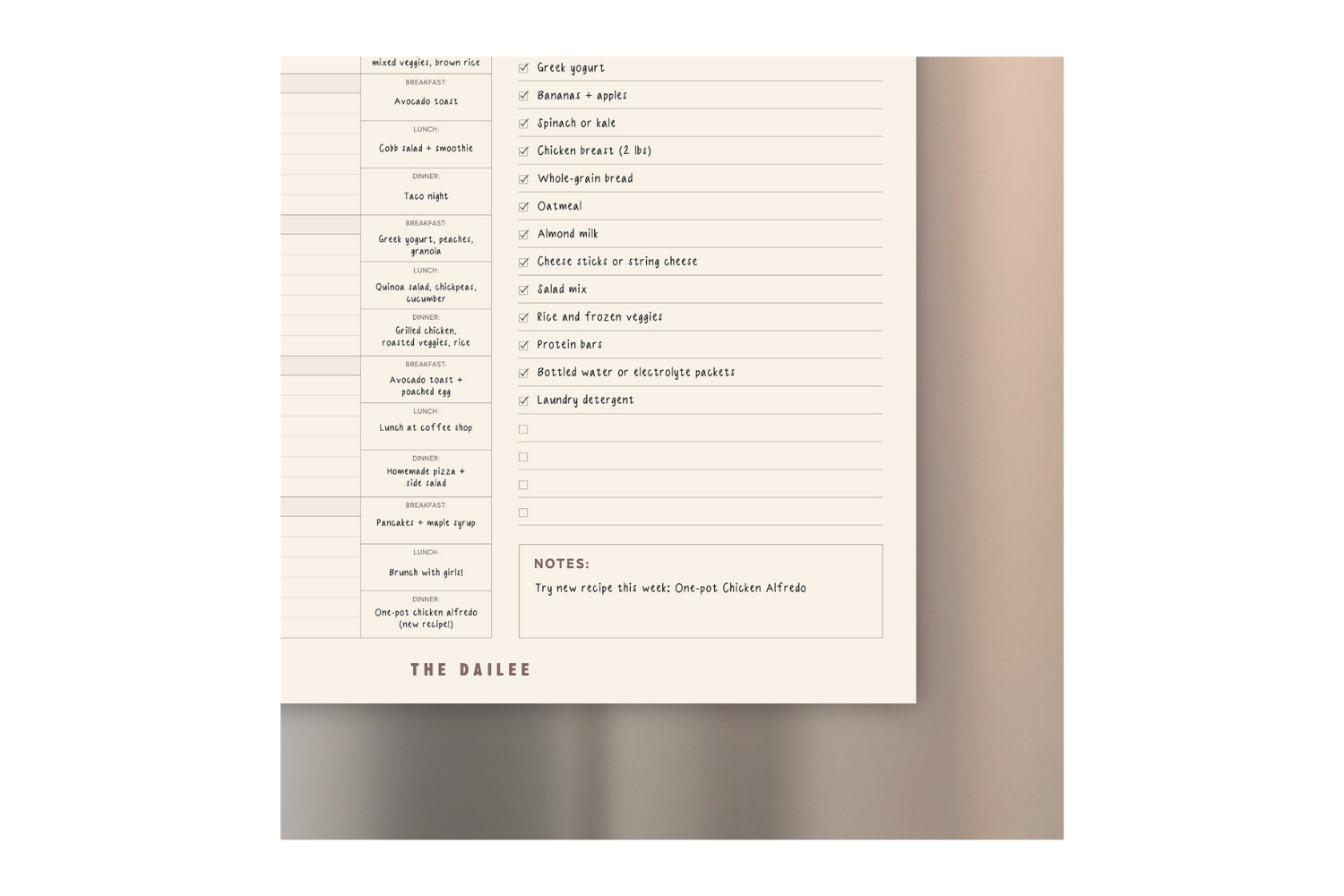 mixed veggies, brown rice

BREAKFAST:
Avocado toast

LUNCH:
Cobb salad + smoothie

DINNER:
Taco night

BREAKFAST:
Greek yogurt, peaches, granola

LUNCH:
Quinoa salad, chickpeas, cucumber

DINNER:
Grilled chicken, roasted veggies, rice

BREAKFAST:
Avocado toast + poached egg

LUNCH:
Lunch at coffee shop

DINNER:
Homemade pizza + side salad

BREAKFAST:
Pancakes + maple syrup

LUNCH:
Brunch with girls!

DINNER:
One-pot chicken alfredo (new recipe!)

☑ Greek yogurt
☑ Bananas + apples
☑ Spinach or kale
☑ Chicken breast (2 lbs)
☑ Whole-grain bread
☑ Oatmeal
☑ Almond milk
☑ Cheese sticks or string cheese
☑ Salad mix
☑ Rice and frozen veggies
☑ Protein bars
☑ Bottled water or electrolyte packets
☑ Laundry detergent
☐
☐
☐
☐

NOTES:
Try new recipe this week: One-pot Chicken Alfredo

THE DAILEE